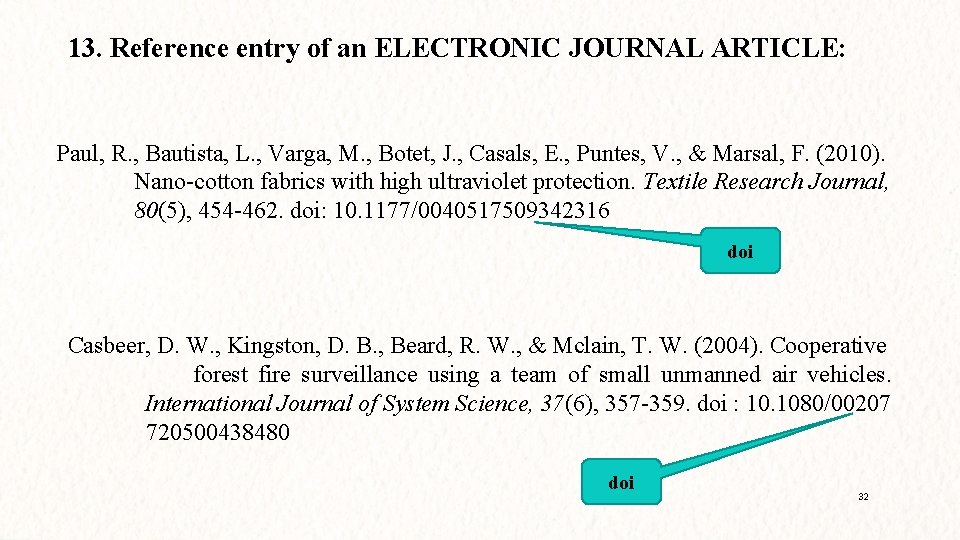 13. Reference entry of an ELECTRONIC JOURNAL ARTICLE:

Paul, R., Bautista, L., Varga, M., Botet, J., Casals, E., Puntes, V., & Marsal, F. (2010). Nano-cotton fabrics with high ultraviolet protection. Textile Research Journal, 80(5), 454-462. doi: 10.1177/0040517509342316

doi

Casbeer, D. W., Kingston, D. B., Beard, R. W., & Mclain, T. W. (2004). Cooperative forest fire surveillance using a team of small unmanned air vehicles. International Journal of System Science, 37(6), 357-359. doi : 10.1080/00207 720500438480

doi

32